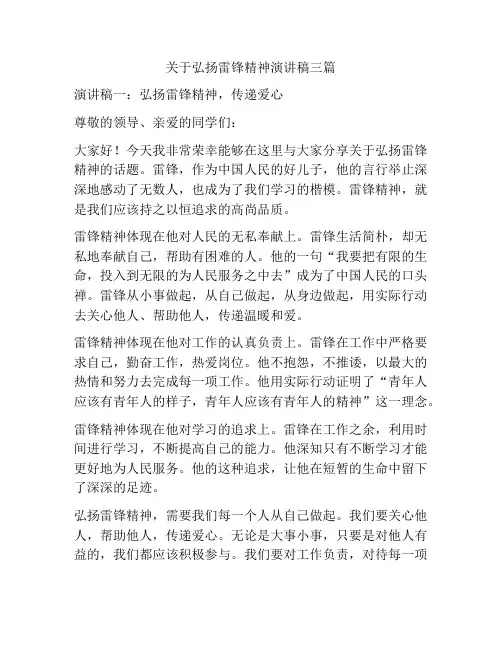 关于弘扬雷锋精神演讲稿三篇

演讲稿一：弘扬雷锋精神，传递爱心

尊敬的领导、亲爱的同学们：

大家好！今天我非常荣幸能够在这里与大家分享关于弘扬雷锋精神的话题。雷锋，作为中国人民的好儿子，他的言行举止深深地感动了无数人，也成为了我们学习的楷模。雷锋精神，就是我们应该持之以恒追求的高尚品质。

雷锋精神体现在他对人民的无私奉献上。雷锋生活简朴，却无私地奉献自己，帮助有困难的人。他的一句“我要把有限的生命，投入到无限的为人民服务之中去”成为了中国人民的口头禅。雷锋从小事做起，从自己做起，从身边做起，用实际行动去关心他人、帮助他人，传递温暖和爱。

雷锋精神体现在他对工作的认真负责上。雷锋在工作中严格要求自己，勤奋工作，热爱岗位。他不抱怨，不推诿，以最大的热情和努力去完成每一项工作。他用实际行动证明了“青年人应该有青年人的样子，青年人应该有青年人的精神”这一理念。

雷锋精神体现在他对学习的追求上。雷锋在工作之余，利用时间进行学习，不断提高自己的能力。他深知只有不断学习才能更好地为人民服务。他的这种追求，让他在短暂的生命中留下了深深的足迹。

弘扬雷锋精神，需要我们每一个人从自己做起。我们要关心他人，帮助他人，传递爱心。无论是大事小事，只要是对他人有益的，我们都应该积极参与。我们要对工作负责，对待每一项